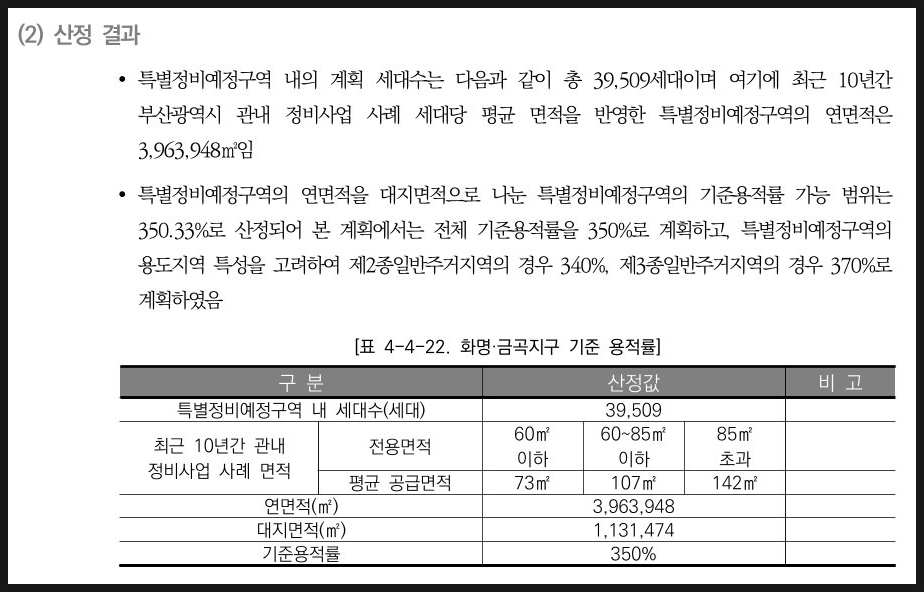 (2) 산정 결과

• 특별정비예정구역 내의 계획 세대수는 다음과 같이 총 39,509세대이며 여기에 최근 10년간 부산광역시 관내 정비사업 사례 세대당 평균 면적을 반영한 특별정비예정구역의 연면적은 3,963,948㎡임

• 특별정비예정구역의 연면적을 대지면적으로 나눈 특별정비예정구역의 기준용적률 가능 범위는 350.33%로 산정되어 본 계획에서는 전체 기준용적률을 350%로 계획하고, 특별정비예정구역의 용도지역 특성을 고려하여 제2종일반주거지역의 경우 340%, 제3종일반주거지역의 경우 370%로 계획하였음

[표 4-4-22. 화명·금곡지구 기준 용적률]

| 구 분 | | 산정값 | | | 비 고 |
|---|---|---|---|---|---|
| 특별정비예정구역 내 세대수(세대) | | 39,509 | | | |
| 최근 10년간 관내 정비사업 사례 면적 | 전용면적 | 60㎡ 이하 | 60~85㎡ 이하 | 85㎡ 초과 | |
| | 평균 공급면적 | 73㎡ | 107㎡ | 142㎡ | |
| 연면적(㎡) | | 3,963,948 | | | |
| 대지면적(㎡) | | 1,131,474 | | | |
| 기준용적률 | | 350% | | | |